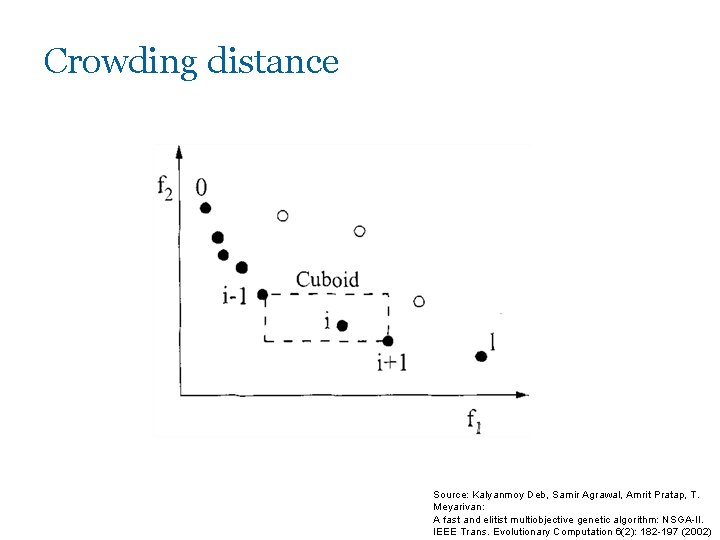 Crowding distance

$f_2$
0
Cuboid
i-1
i
i+1
l
$f_1$

Source: Kalyanmoy Deb, Samir Agrawal, Amrit Pratap, T. Meyarivan:
A fast and elitist multiobjective genetic algorithm: NSGA-II.
IEEE Trans. Evolutionary Computation 6(2): 182-197 (2002)